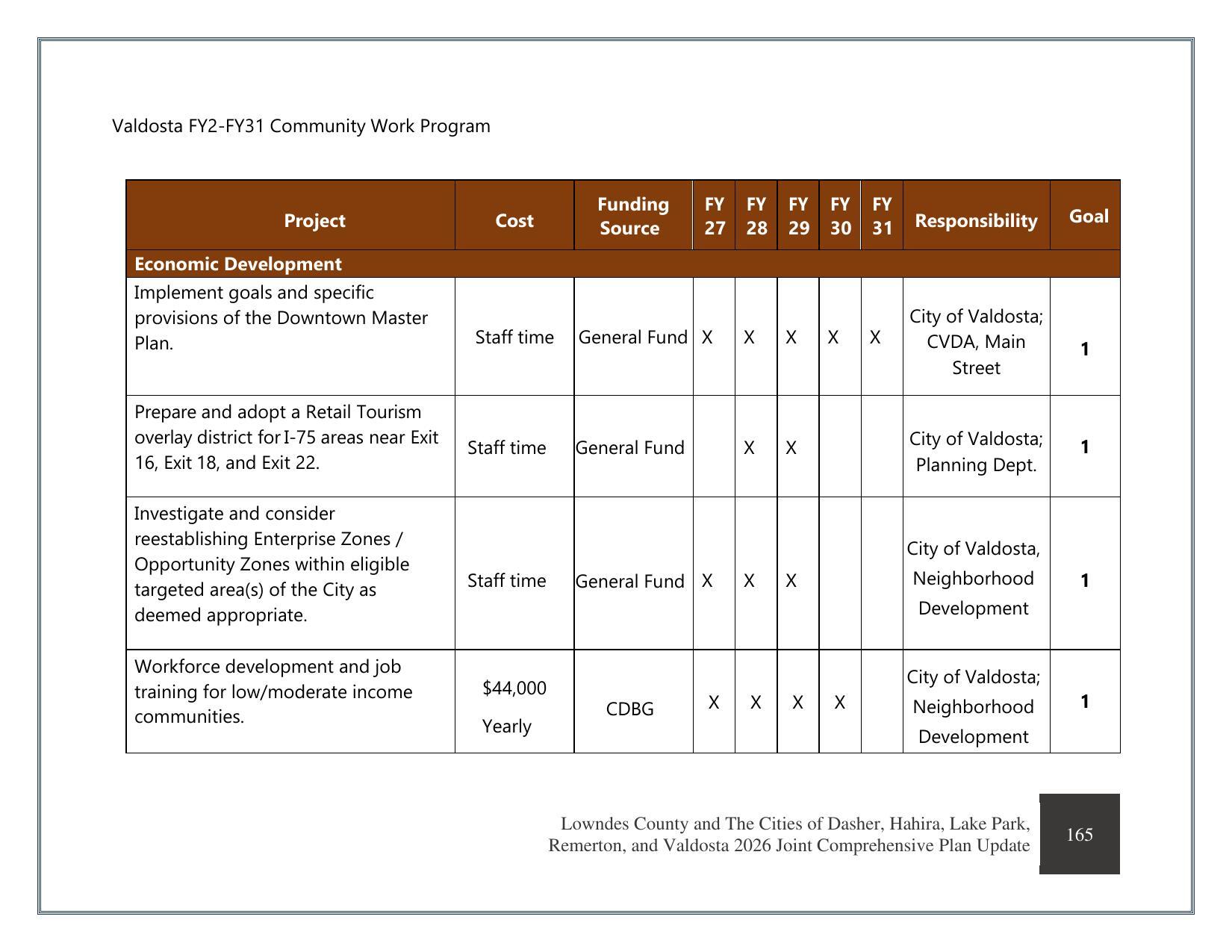 Valdosta FY2-FY31 Community Work Program

| Project | Cost | Funding Source | FY 27 | FY 28 | FY 29 | FY 30 | FY 31 | Responsibility | Goal |
|---|---|---|---|---|---|---|---|---|---|
| Economic Development | | | | | | | | | |
| Implement goals and specific provisions of the Downtown Master Plan. | Staff time | General Fund | X | X | X | X | X | City of Valdosta; CVDA, Main Street | 1 |
| Prepare and adopt a Retail Tourism overlay district for I-75 areas near Exit 16, Exit 18, and Exit 22. | Staff time | General Fund | | X | X | | | City of Valdosta; Planning Dept. | 1 |
| Investigate and consider reestablishing Enterprise Zones / Opportunity Zones within eligible targeted area(s) of the City as deemed appropriate. | Staff time | General Fund | X | X | X | | | City of Valdosta, Neighborhood Development | 1 |
| Workforce development and job training for low/moderate income communities. | $44,000 Yearly | CDBG | X | X | X | X | | City of Valdosta; Neighborhood Development | 1 |

Lowndes County and The Cities of Dasher, Hahira, Lake Park, Remerton, and Valdosta 2026 Joint Comprehensive Plan Update

165